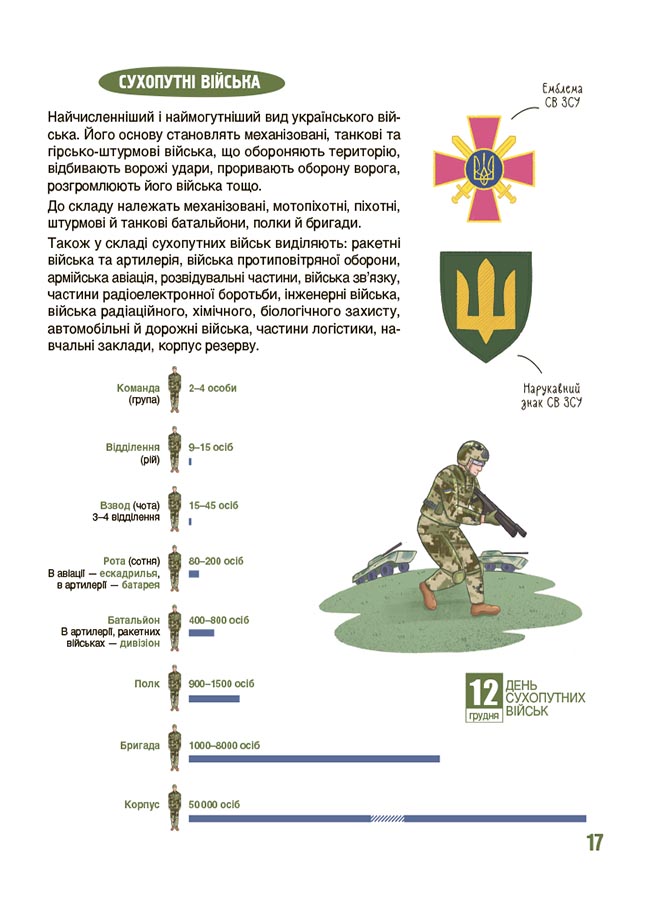 СУХОПУТНІ ВІЙСЬКА

Найчисленніший і наймогутніший вид українського війська. Його основу становлять механізовані, танкові та гірсько-штурмові війська, що обороняють територію, відбивають ворожі удари, проривають оборону ворога, розгромлюють його війська тощо.

До складу належать механізовані, мотопіхотні, піхотні, штурмові й танкові батальйони, полки й бригади.

Також у складі сухопутних військ виділяють: ракетні війська та артилерія, війська протиповітряної оборони, армійська авіація, розвідувальні частини, війська зв'язку, частини радіоелектронної боротьби, інженерні війська, війська радіаційного, хімічного, біологічного захисту, автомобільні й дорожні війська, частини логістики, навчальні заклади, корпус резерву.

Емблема СВ ЗСУ

Нарукавний знак СВ ЗСУ

Команда (група) 2–4 особи

Відділення (рій) 9–15 осіб

Взвод (чота) 3–4 відділення 15–45 осіб

Рота (сотня) В авіації — ескадрилья, в артилерії — батарея 80–200 осіб

Батальйон В артилерії, ракетних військах — дивізіон 400–800 осіб

Полк 900–1500 осіб

Бригада 1000–8000 осіб

Корпус 50 000 осіб

12 грудня ДЕНЬ СУХОПУТНИХ ВІЙСЬК

17